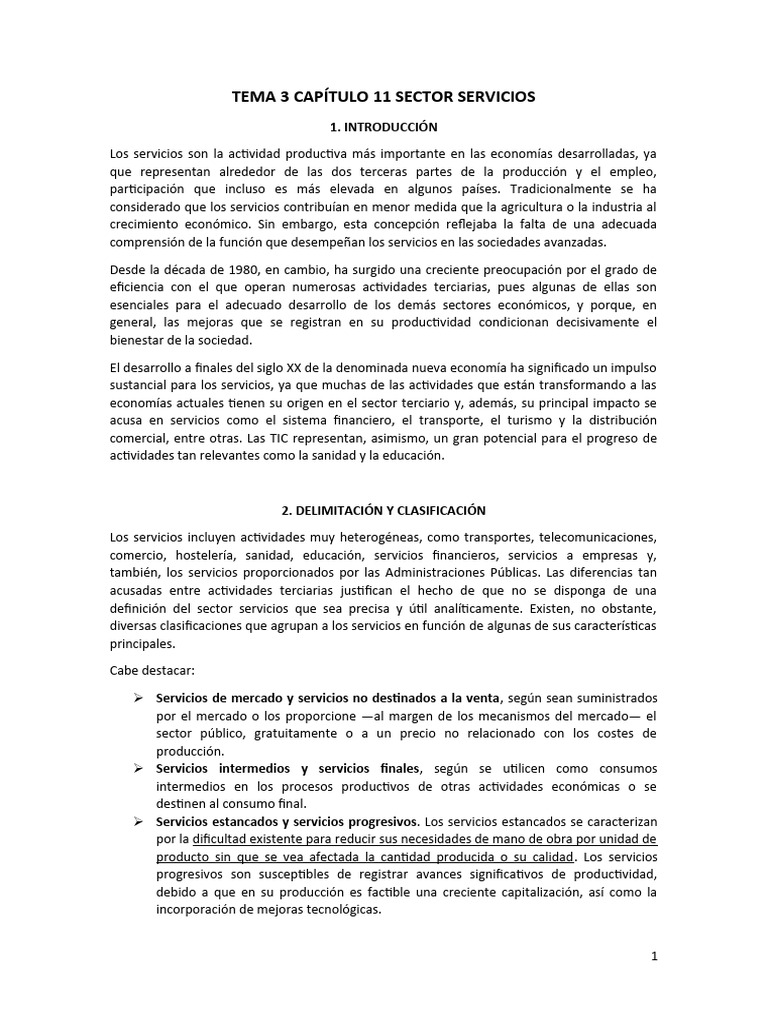 TEMA 3 CAPÍTULO 11 SECTOR SERVICIOS

1. INTRODUCCIÓN

Los servicios son la actividad productiva más importante en las economías desarrolladas, ya que representan alrededor de las dos terceras partes de la producción y el empleo, participación que incluso es más elevada en algunos países. Tradicionalmente se ha considerado que los servicios contribuían en menor medida que la agricultura o la industria al crecimiento económico. Sin embargo, esta concepción reflejaba la falta de una adecuada comprensión de la función que desempeñan los servicios en las sociedades avanzadas.

Desde la década de 1980, en cambio, ha surgido una creciente preocupación por el grado de eficiencia con el que operan numerosas actividades terciarias, pues algunas de ellas son esenciales para el adecuado desarrollo de los demás sectores económicos, y porque, en general, las mejoras que se registran en su productividad condicionan decisivamente el bienestar de la sociedad.

El desarrollo a finales del siglo XX de la denominada nueva economía ha significado un impulso sustancial para los servicios, ya que muchas de las actividades que están transformando a las economías actuales tienen su origen en el sector terciario y, además, su principal impacto se acusa en servicios como el sistema financiero, el transporte, el turismo y la distribución comercial, entre otras. Las TIC representan, asimismo, un gran potencial para el progreso de actividades tan relevantes como la sanidad y la educación.

2. DELIMITACIÓN Y CLASIFICACIÓN

Los servicios incluyen actividades muy heterogéneas, como transportes, telecomunicaciones, comercio, hostelería, sanidad, educación, servicios financieros, servicios a empresas y, también, los servicios proporcionados por las Administraciones Públicas. Las diferencias tan acusadas entre actividades terciarias justifican el hecho de que no se disponga de una definición del sector servicios que sea precisa y útil analíticamente. Existen, no obstante, diversas clasificaciones que agrupan a los servicios en función de algunas de sus características principales.

Cabe destacar:

➢ Servicios de mercado y servicios no destinados a la venta, según sean suministrados por el mercado o los proporcione —al margen de los mecanismos del mercado— el sector público, gratuitamente o a un precio no relacionado con los costes de producción.
➢ Servicios intermedios y servicios finales, según se utilicen como consumos intermedios en los procesos productivos de otras actividades económicas o se destinen al consumo final.
➢ Servicios estancados y servicios progresivos. Los servicios estancados se caracterizan por la dificultad existente para reducir sus necesidades de mano de obra por unidad de producto sin que se vea afectada la cantidad producida o su calidad. Los servicios progresivos son susceptibles de registrar avances significativos de productividad, debido a que en su producción es factible una creciente capitalización, así como la incorporación de mejoras tecnológicas.

1